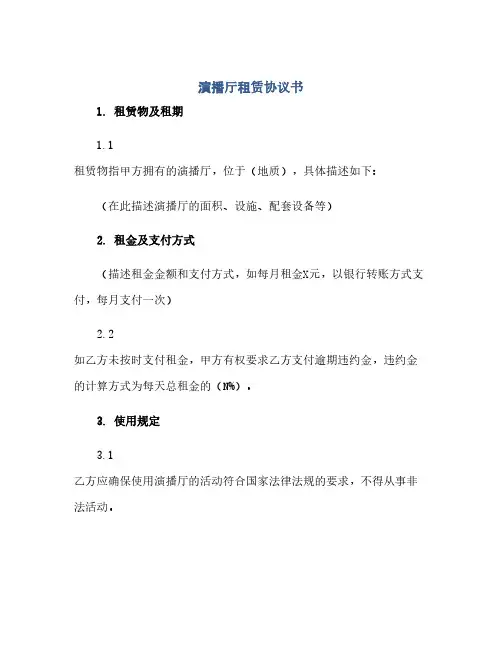 演播厅租赁协议书

1. 租赁物及租期

1.1

租赁物指甲方拥有的演播厅，位于（地质），具体描述如下：

（在此描述演播厅的面积、设施、配套设备等）

2. 租金及支付方式

（描述租金金额和支付方式，如每月租金X元，以银行转账方式支付，每月支付一次）

2.2

如乙方未按时支付租金，甲方有权要求乙方支付逾期违约金，违约金的计算方式为每天总租金的（N%）。

3. 使用规定

3.1

乙方应确保使用演播厅的活动符合国家法律法规的要求，不得从事非法活动。